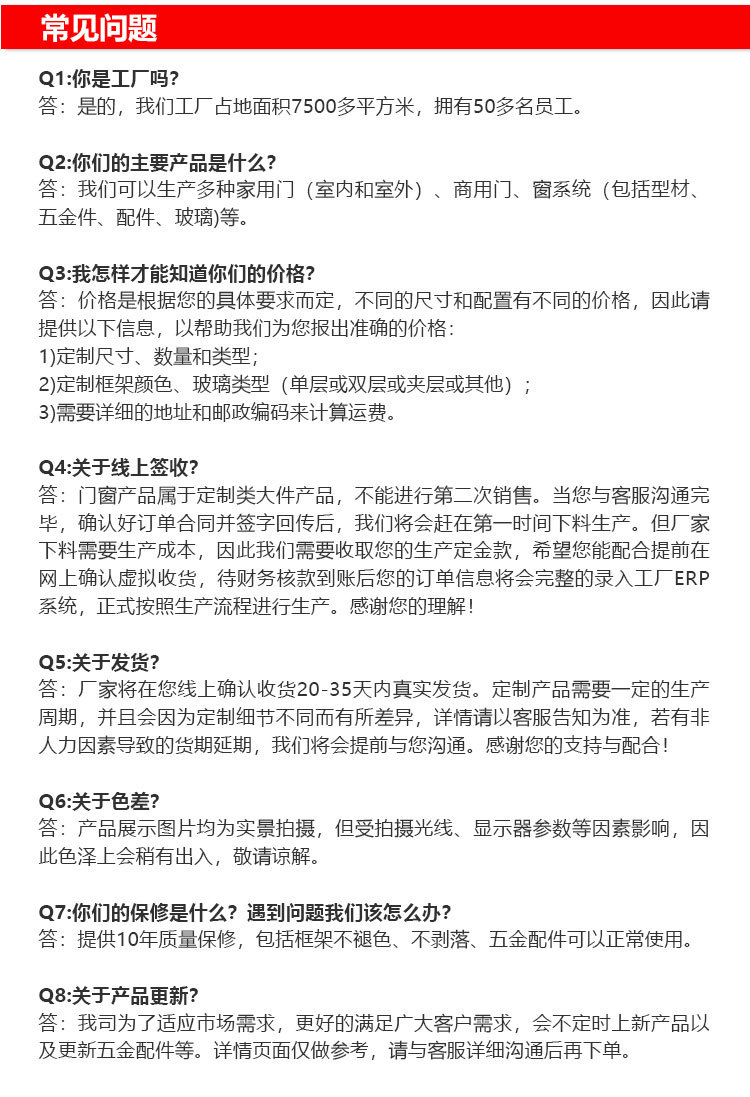 常见问题

Q1:你是工厂吗?
答：是的，我们工厂占地面积7500多平方米，拥有50多名员工。

Q2:你们的主要产品是什么?
答：我们可以生产多种家用门（室内和室外）、商用门、窗系统（包括型材、五金件、配件、玻璃)等。

Q3:我怎样才能知道你们的价格?
答：价格是根据您的具体要求而定，不同的尺寸和配置有不同的价格，因此请提供以下信息，以帮助我们为您报出准确的价格：
1)定制尺寸、数量和类型；
2)定制框架颜色、玻璃类型（单层或双层或夹层或其他）；
3)需要详细的地址和邮政编码来计算运费。

Q4:关于线上签收?
答：门窗产品属于定制类大件产品，不能进行第二次销售。当您与客服沟通完毕，确认好订单合同并签字回传后，我们将会赶在第一时间下料生产。但厂家下料需要生产成本，因此我们需要收取您的生产定金款，希望您能配合提前在网上确认虚拟收货，待财务核款到账后您的订单信息将会完整的录入工厂ERP系统，正式按照生产流程进行生产。感谢您的理解！

Q5:关于发货?
答：厂家将在您线上确认收货20-35天内真实发货。定制产品需要一定的生产周期，并且会因为定制细节不同而有所差异，详情请以客服告知为准，若有非人力因素导致的货期延期，我们将会提前与您沟通。感谢您的支持与配合！

Q6:关于色差?
答：产品展示图片均为实景拍摄，但受拍摄光线、显示器参数等因素影响，因此色泽上会稍有出入，敬请谅解。

Q7:你们的保修是什么？遇到问题我们该怎么办?
答：提供10年质量保修，包括框架不褪色、不剥落、五金配件可以正常使用。

Q8:关于产品更新?
答：我司为了适应市场需求，更好的满足广大客户需求，会不定时上新产品以及更新五金配件等。详情页面仅做参考，请与客服详细沟通后再下单。